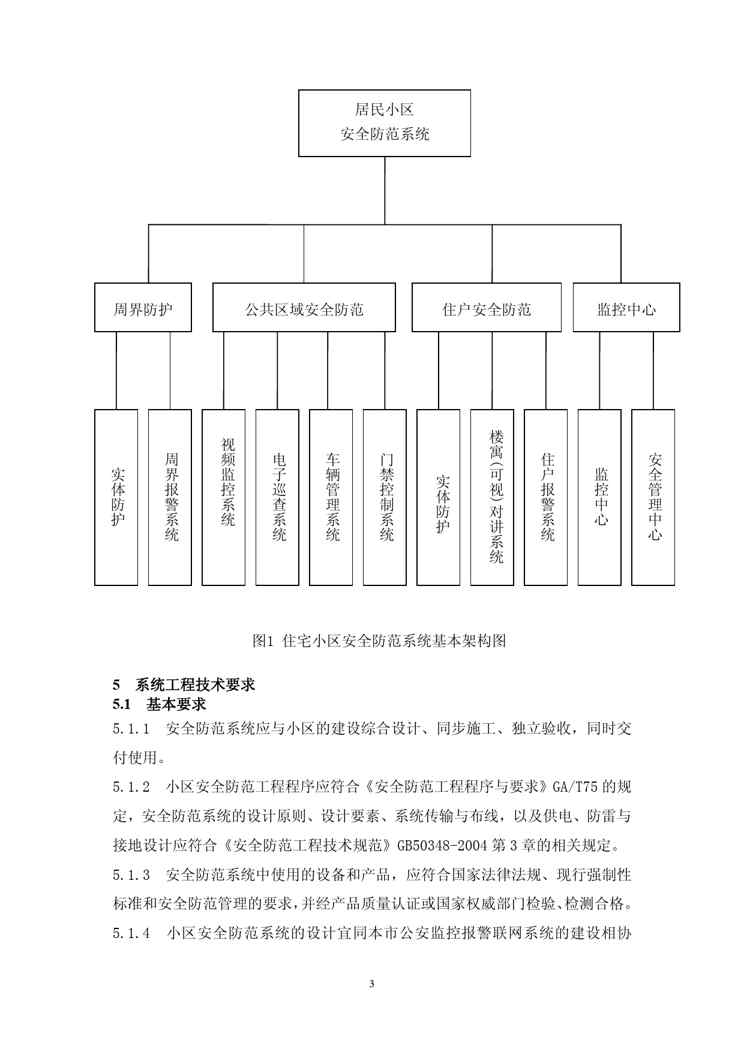 居民小区
安全防范系统

周界防护

公共区域安全防范

住户安全防范

监控中心

实体防护

周界报警系统

视频监控系统

电子巡查系统

车辆管理系统

门禁控制系统

实体防护

楼寓(可视)对讲系统

住户报警系统

监控中心

安全管理中心

图1 住宅小区安全防范系统基本架构图

5 系统工程技术要求
5.1 基本要求

5.1.1 安全防范系统应与小区的建设综合设计、同步施工、独立验收，同时交付使用。

5.1.2 小区安全防范工程程序应符合《安全防范工程程序与要求》GA/T75 的规定，安全防范系统的设计原则、设计要素、系统传输与布线，以及供电、防雷与接地设计应符合《安全防范工程技术规范》GB50348-2004 第 3 章的相关规定。

5.1.3 安全防范系统中使用的设备和产品，应符合国家法律法规、现行强制性标准和安全防范管理的要求，并经产品质量认证或国家权威部门检验、检测合格。

5.1.4 小区安全防范系统的设计宜同本市公安监控报警联网系统的建设相协

3